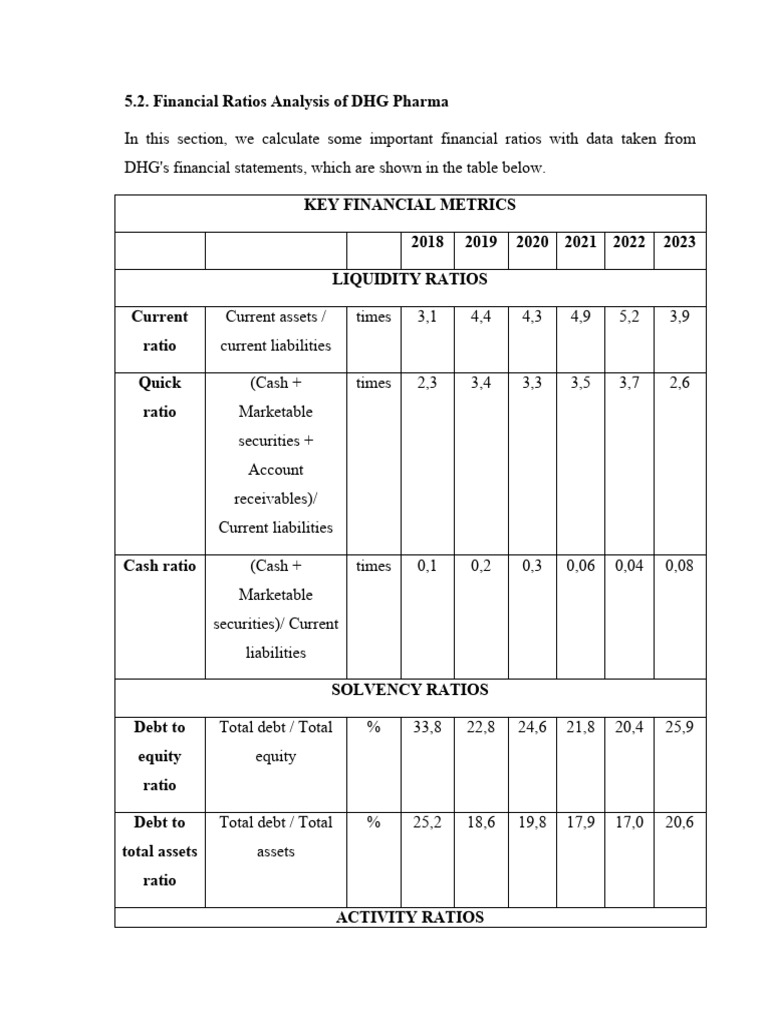 5.2. Financial Ratios Analysis of DHG Pharma

In this section, we calculate some important financial ratios with data taken from DHG's financial statements, which are shown in the table below.

| KEY FINANCIAL METRICS | | | | | | | | |
|---|---|---|---|---|---|---|---|---|
| | | | 2018 | 2019 | 2020 | 2021 | 2022 | 2023 |
| LIQUIDITY RATIOS | | | | | | | | |
| Current ratio | Current assets / current liabilities | times | 3,1 | 4,4 | 4,3 | 4,9 | 5,2 | 3,9 |
| Quick ratio | (Cash + Marketable securities + Account receivables)/ Current liabilities | times | 2,3 | 3,4 | 3,3 | 3,5 | 3,7 | 2,6 |
| Cash ratio | (Cash + Marketable securities)/ Current liabilities | times | 0,1 | 0,2 | 0,3 | 0,06 | 0,04 | 0,08 |
| SOLVENCY RATIOS | | | | | | | | |
| Debt to equity ratio | Total debt / Total equity | % | 33,8 | 22,8 | 24,6 | 21,8 | 20,4 | 25,9 |
| Debt to total assets ratio | Total debt / Total assets | % | 25,2 | 18,6 | 19,8 | 17,9 | 17,0 | 20,6 |
| ACTIVITY RATIOS | | | | | | | | |